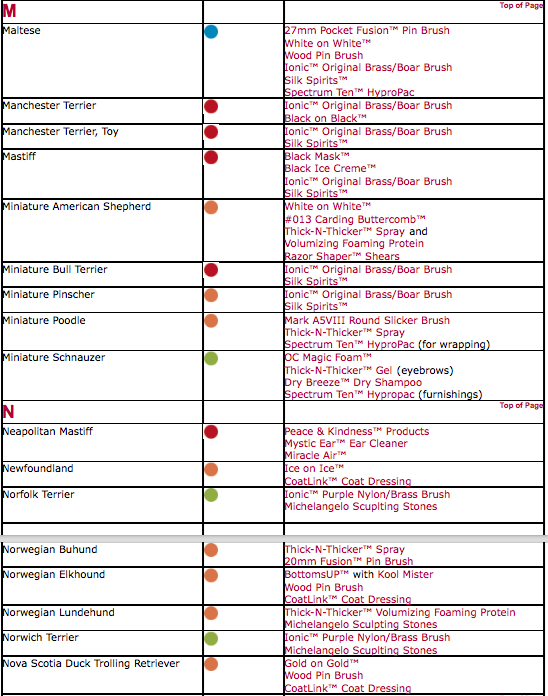 | M | | Top of Page |
|---|---|---|
| Maltese | | 27mm Pocket Fusion™ Pin Brush<br>White on White™<br>Wood Pin Brush<br>Ionic™ Original Brass/Boar Brush<br>Silk Spirits™<br>Spectrum Ten™ HyproPac |
| Manchester Terrier | | Ionic™ Original Brass/Boar Brush<br>Black on Black™ |
| Manchester Terrier, Toy | | Ionic™ Original Brass/Boar Brush<br>Silk Spirits™ |
| Mastiff | | Black Mask™<br>Black Ice Creme™<br>Ionic™ Original Brass/Boar Brush<br>Silk Spirits™ |
| Miniature American Shepherd | | White on White™<br>#013 Carding Buttercomb™<br>Thick-N-Thicker™ Spray and<br>Volumizing Foaming Protein<br>Razor Shaper™ Shears |
| Miniature Bull Terrier | | Ionic™ Original Brass/Boar Brush<br>Silk Spirits™ |
| Miniature Pinscher | | Ionic™ Original Brass/Boar Brush<br>Silk Spirits™ |
| Miniature Poodle | | Mark A5VIII Round Slicker Brush<br>Thick-N-Thicker™ Spray<br>Spectrum Ten™ HyproPac (for wrapping) |
| Miniature Schnauzer | | OC Magic Foam™<br>Thick-N-Thicker™ Gel (eyebrows)<br>Dry Breeze™ Dry Shampoo<br>Spectrum Ten™ Hypropac (furnishings) |
| N | | Top of Page |
| Neapolitan Mastiff | | Peace & Kindness™ Products<br>Mystic Ear™ Ear Cleaner<br>Miracle Air™ |
| Newfoundland | | Ice on Ice™<br>CoatLink™ Coat Dressing |
| Norfolk Terrier | | Ionic™ Purple Nylon/Brass Brush<br>Michelangelo Sculpting Stones |
| | | |
| Norwegian Buhund | | Thick-N-Thicker™ Spray<br>20mm Fusion™ Pin Brush |
| Norwegian Elkhound | | BottomsUP™ with Kool Mister<br>Wood Pin Brush<br>CoatLink™ Coat Dressing |
| Norwegian Lundehund | | Thick-N-Thicker™ Volumizing Foaming Protein<br>Michelangelo Sculpting Stones |
| Norwich Terrier | | Ionic™ Purple Nylon/Brass Brush<br>Michelangelo Sculpting Stones |
| Nova Scotia Duck Trolling Retriever | | Gold on Gold™<br>Wood Pin Brush<br>CoatLink™ Coat Dressing |